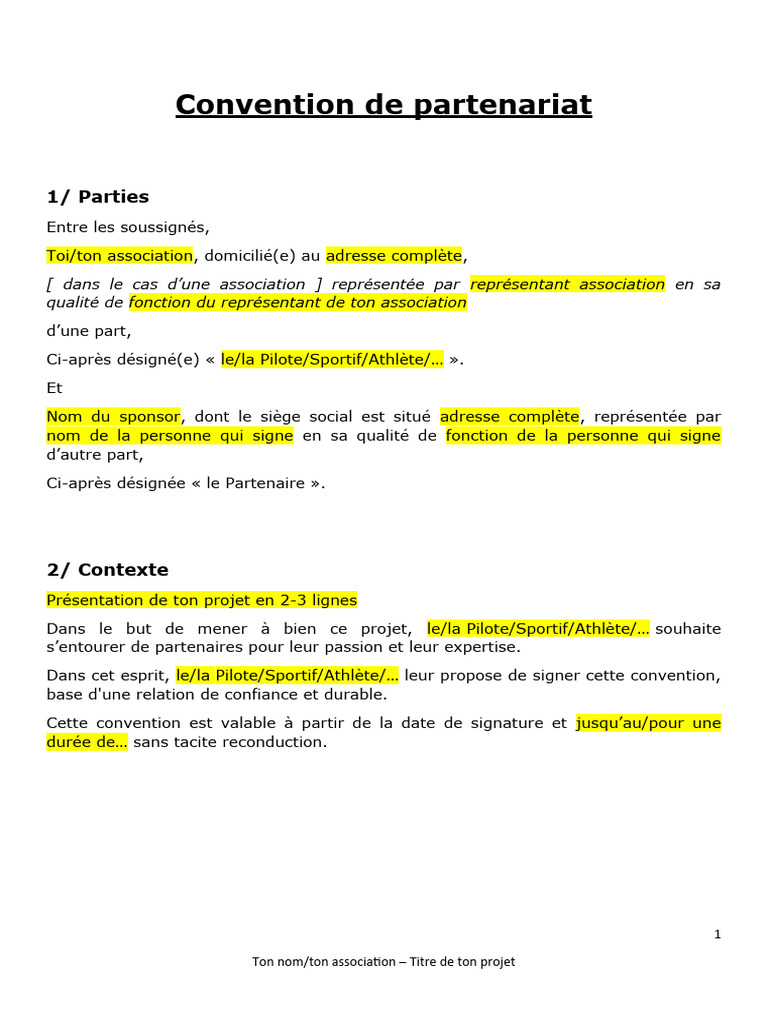 Convention de partenariat

1/ Parties

Entre les soussignés,

Toi/ton association, domicilié(e) au adresse complète,

[ dans le cas d'une association ] représentée par représentant association en sa qualité de fonction du représentant de ton association

d'une part,

Ci-après désigné(e) « le/la Pilote/Sportif/Athlète/… ».

Et

Nom du sponsor, dont le siège social est situé adresse complète, représentée par nom de la personne qui signe en sa qualité de fonction de la personne qui signe d'autre part,

Ci-après désignée « le Partenaire ».

2/ Contexte

Présentation de ton projet en 2-3 lignes

Dans le but de mener à bien ce projet, le/la Pilote/Sportif/Athlète/… souhaite s'entourer de partenaires pour leur passion et leur expertise.

Dans cet esprit, le/la Pilote/Sportif/Athlète/… leur propose de signer cette convention, base d'une relation de confiance et durable.

Cette convention est valable à partir de la date de signature et jusqu'au/pour une durée de… sans tacite reconduction.

1

Ton nom/ton association – Titre de ton projet